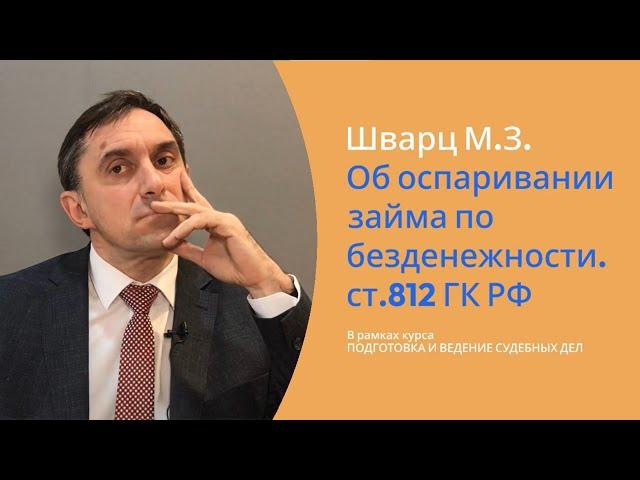 Шварц М.З.
Об оспаривании займа по безденежности. ст.812 ГК РФ

В рамках курса
ПОДГОТОВКА И ВЕДЕНИЕ СУДЕБНЫХ ДЕЛ